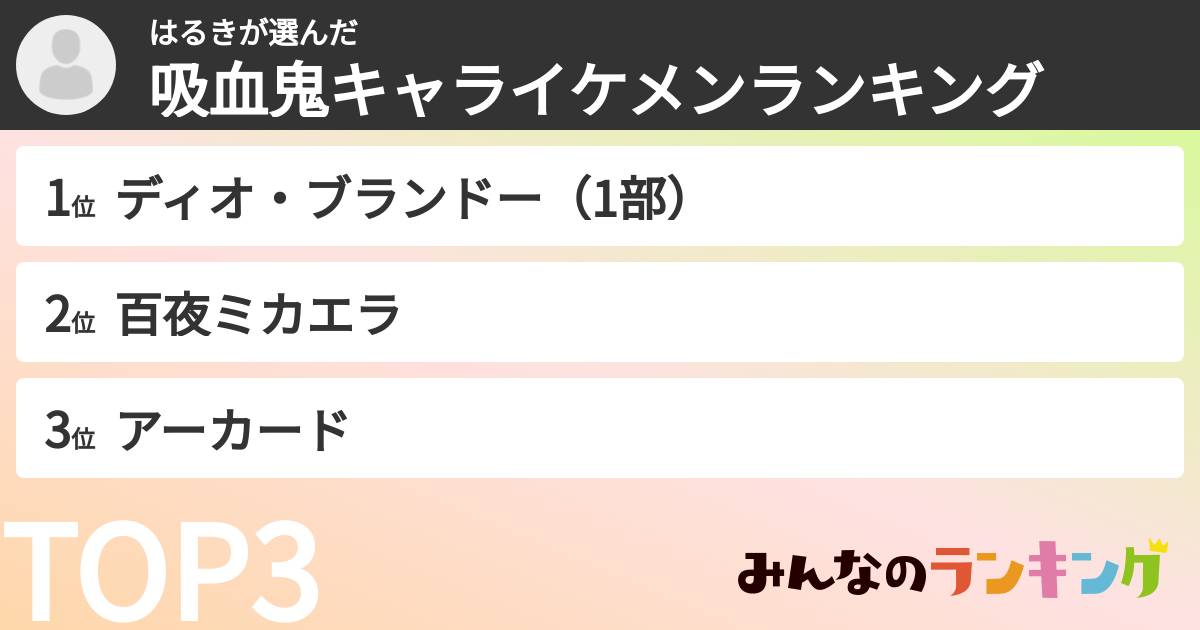 はるきが選んだ
吸血鬼キャライケメンランキング

1位 ディオ・ブランドー（1部）

2位 百夜ミカエラ

3位 アーカード

TOP3

みんなのランキング